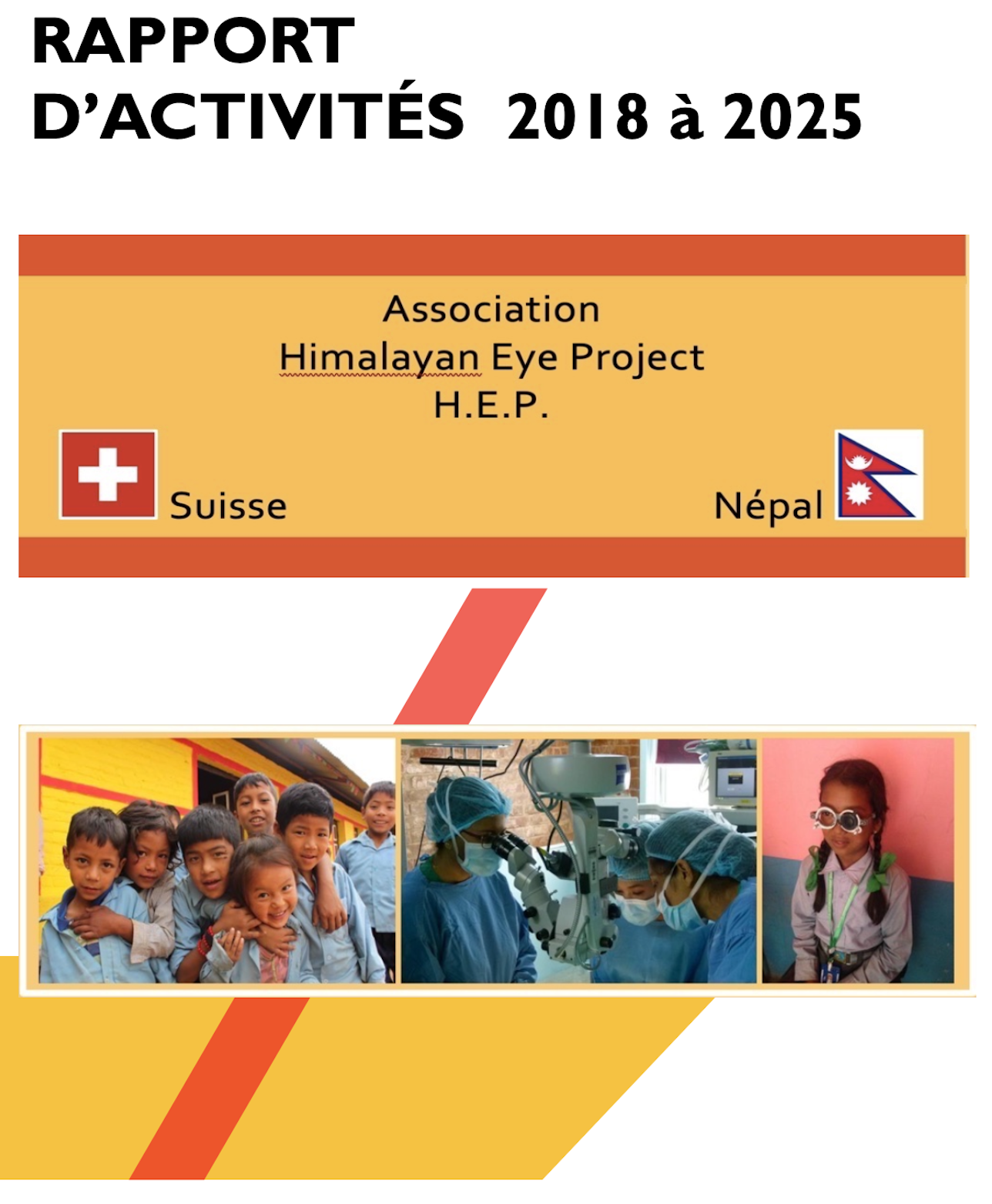 RAPPORT D'ACTIVITÉS 2018 à 2025

Association
Himalayan Eye Project
H.E.P.

Suisse

Népal